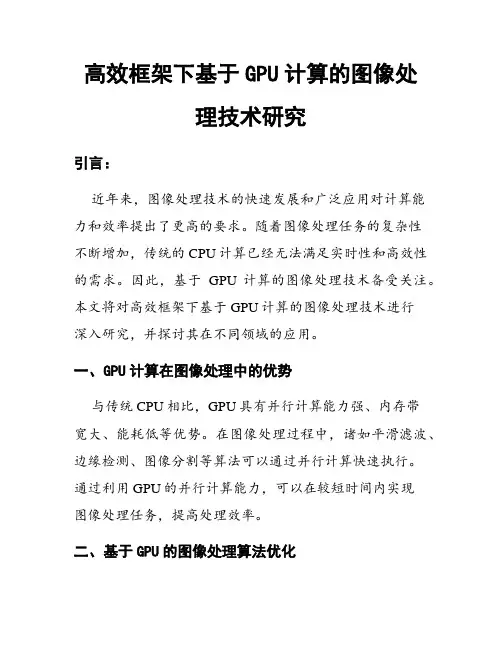 高效框架下基于 GPU 计算的图像处理技术研究

引言：

近年来，图像处理技术的快速发展和广泛应用对计算能力和效率提出了更高的要求。随着图像处理任务的复杂性不断增加，传统的 CPU 计算已经无法满足实时性和高效性的需求。因此，基于 GPU 计算的图像处理技术备受关注。本文将对高效框架下基于 GPU 计算的图像处理技术进行深入研究，并探讨其在不同领域的应用。

一、GPU 计算在图像处理中的优势

与传统 CPU 相比，GPU 具有并行计算能力强、内存带宽大、能耗低等优势。在图像处理过程中，诸如平滑滤波、边缘检测、图像分割等算法可以通过并行计算快速执行。通过利用 GPU 的并行计算能力，可以在较短时间内实现图像处理任务，提高处理效率。

二、基于 GPU 的图像处理算法优化